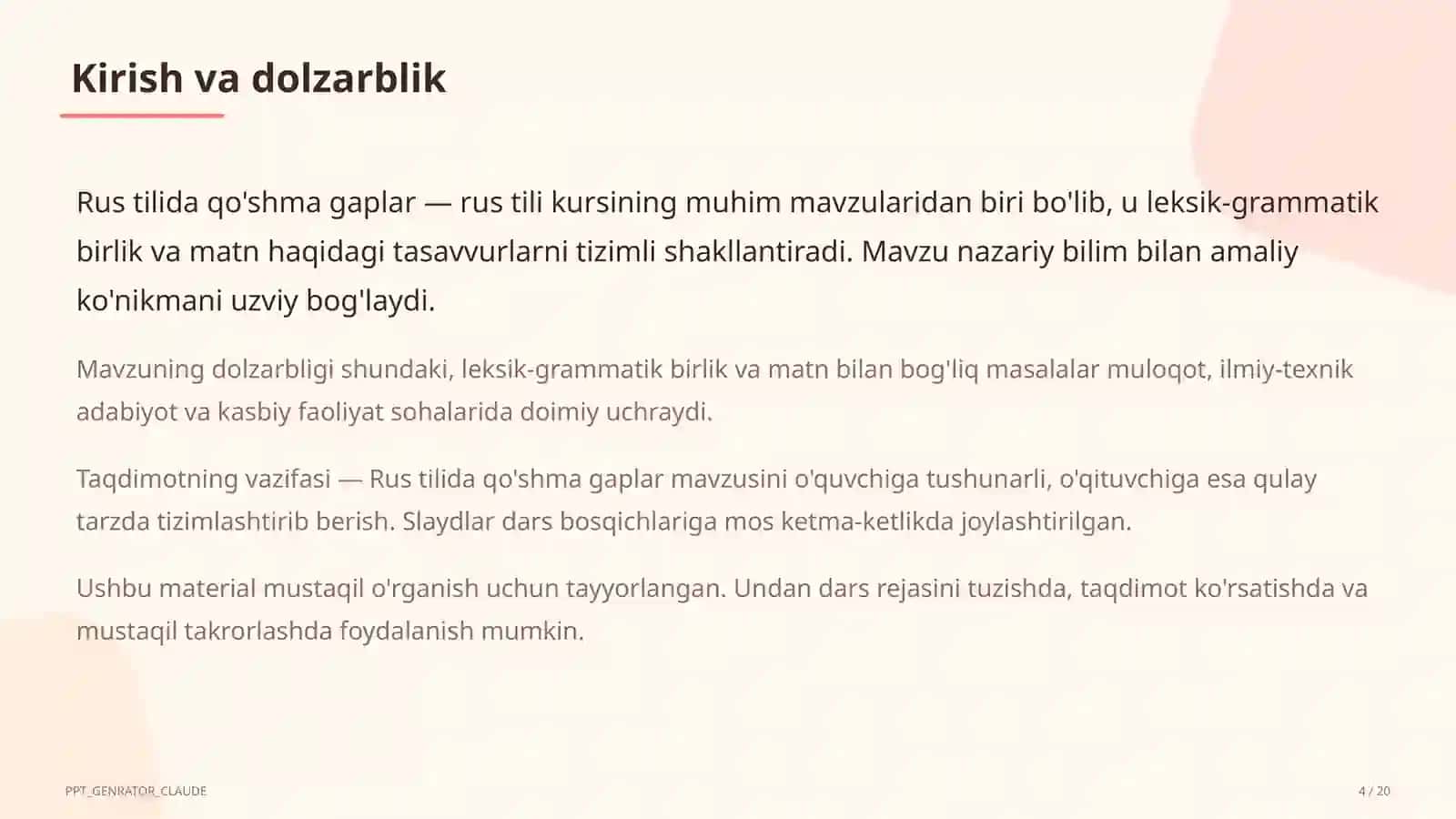 Kirish va dolzarblik

Rus tilida qo'shma gaplar — rus tili kursining muhim mavzularidan biri bo'lib, u leksik-grammatik birlik va matn haqidagi tasavvurlarni tizimli shakllantiradi. Mavzu nazariy bilim bilan amaliy ko'nikmani uzviy bog'laydi.

Mavzuning dolzarbligi shundaki, leksik-grammatik birlik va matn bilan bog'liq masalalar muloqot, ilmiy-texnik adabiyot va kasbiy faoliyat sohalarida doimiy uchraydi.

Taqdimotning vazifasi — Rus tilida qo'shma gaplar mavzusini o'quvchiga tushunarli, o'qituvchiga esa qulay tarzda tizimlashtirib berish. Slaydlar dars bosqichlariga mos ketma-ketlikda joylashtirilgan.

Ushbu material mustaqil o'rganish uchun tayyorlangan. Undan dars rejasini tuzishda, taqdimot ko'rsatishda va mustaqil takrorlashda foydalanish mumkin.

PPT_GENRATOR_CLAUDE

4 / 20